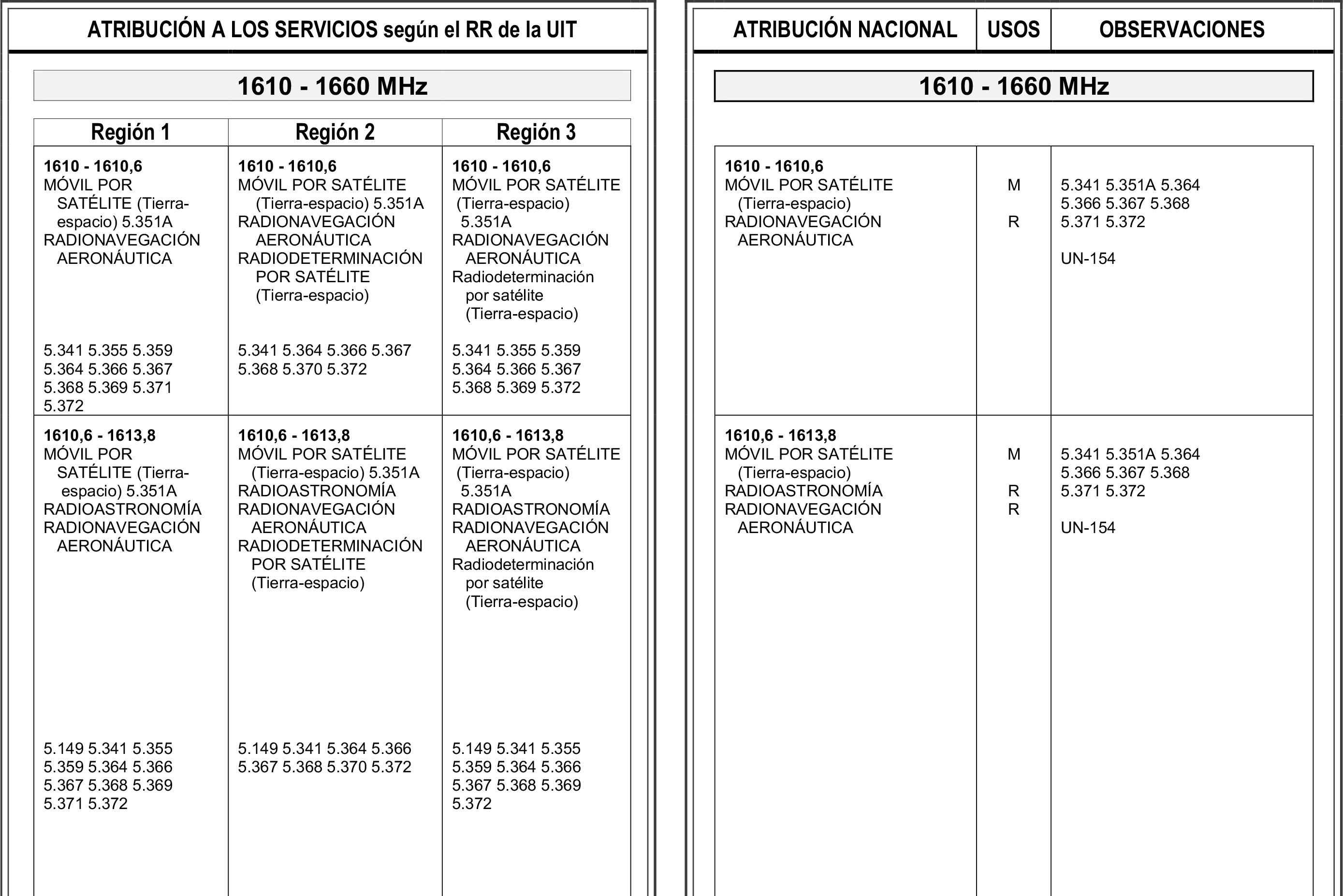 ATRIBUCIÓN A LOS SERVICIOS según el RR de la UIT

1610 - 1660 MHz

| Región 1 | Región 2 | Región 3 |
|---|---|---|
| **1610 - 1610,6** MÓVIL POR SATÉLITE (Tierra-espacio) 5.351A RADIONAVEGACIÓN AERONÁUTICA 5.341 5.355 5.359 5.364 5.366 5.367 5.368 5.369 5.371 5.372 | **1610 - 1610,6** MÓVIL POR SATÉLITE (Tierra-espacio) 5.351A RADIONAVEGACIÓN AERONÁUTICA RADIODETERMINACIÓN POR SATÉLITE (Tierra-espacio) 5.341 5.364 5.366 5.367 5.368 5.370 5.372 | **1610 - 1610,6** MÓVIL POR SATÉLITE (Tierra-espacio) 5.351A RADIONAVEGACIÓN AERONÁUTICA Radiodeterminación por satélite (Tierra-espacio) 5.341 5.355 5.359 5.364 5.366 5.367 5.368 5.369 5.372 |
| **1610,6 - 1613,8** MÓVIL POR SATÉLITE (Tierra-espacio) 5.351A RADIOASTRONOMÍA RADIONAVEGACIÓN AERONÁUTICA 5.149 5.341 5.355 5.359 5.364 5.366 5.367 5.368 5.369 5.371 5.372 | **1610,6 - 1613,8** MÓVIL POR SATÉLITE (Tierra-espacio) 5.351A RADIOASTRONOMÍA RADIONAVEGACIÓN AERONÁUTICA RADIODETERMINACIÓN POR SATÉLITE (Tierra-espacio) 5.149 5.341 5.364 5.366 5.367 5.368 5.370 5.372 | **1610,6 - 1613,8** MÓVIL POR SATÉLITE (Tierra-espacio) 5.351A RADIOASTRONOMÍA RADIONAVEGACIÓN AERONÁUTICA Radiodeterminación por satélite (Tierra-espacio) 5.149 5.341 5.355 5.359 5.364 5.366 5.367 5.368 5.369 5.372 |

| ATRIBUCIÓN NACIONAL | USOS | OBSERVACIONES |
|---|---|---|
| 1610 - 1660 MHz | | |
| **1610 - 1610,6** MÓVIL POR SATÉLITE (Tierra-espacio) RADIONAVEGACIÓN AERONÁUTICA | M R | 5.341 5.351A 5.364 5.366 5.367 5.368 5.371 5.372 UN-154 |
| **1610,6 - 1613,8** MÓVIL POR SATÉLITE (Tierra-espacio) RADIOASTRONOMÍA RADIONAVEGACIÓN AERONÁUTICA | M R R | 5.341 5.351A 5.364 5.366 5.367 5.368 5.371 5.372 UN-154 |